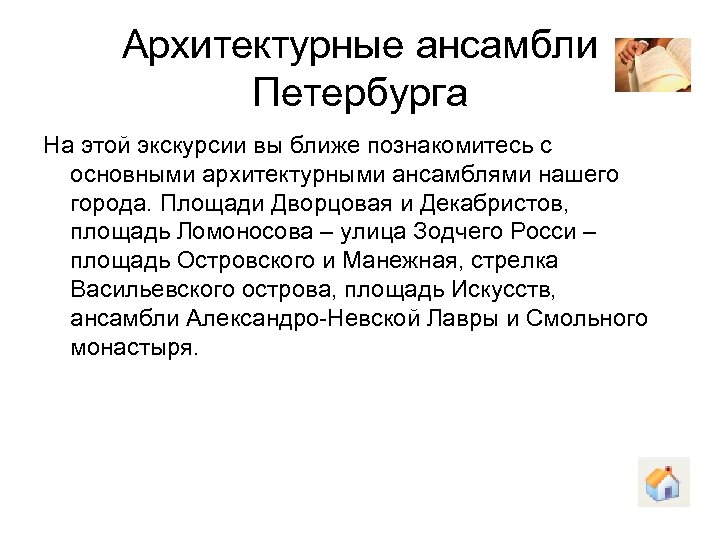 Архитектурные ансамбли Петербурга

На этой экскурсии вы ближе познакомитесь с основными архитектурными ансамблями нашего города. Площади Дворцовая и Декабристов, площадь Ломоносова – улица Зодчего Росси – площадь Островского и Манежная, стрелка Васильевского острова, площадь Искусств, ансамбли Александро-Невской Лавры и Смольного монастыря.